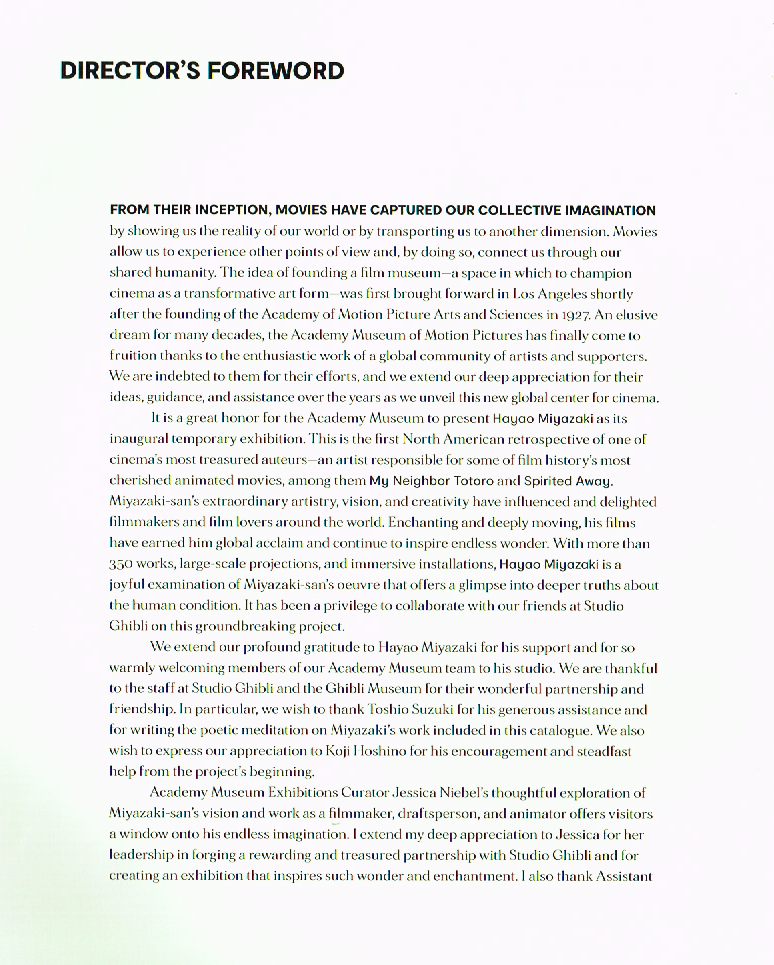 DIRECTOR'S FOREWORD

FROM THEIR INCEPTION, MOVIES HAVE CAPTURED OUR COLLECTIVE IMAGINATION by showing us the reality of our world or by transporting us to another dimension. Movies allow us to experience other points of view and, by doing so, connect us through our shared humanity. The idea of founding a film museum—a space in which to champion cinema as a transformative art form—was first brought forward in Los Angeles shortly after the founding of the Academy of Motion Picture Arts and Sciences in 1927. An elusive dream for many decades, the Academy Museum of Motion Pictures has finally come to fruition thanks to the enthusiastic work of a global community of artists and supporters. We are indebted to them for their efforts, and we extend our deep appreciation for their ideas, guidance, and assistance over the years as we unveil this new global center for cinema.

It is a great honor for the Academy Museum to present Hayao Miyazaki as its inaugural temporary exhibition. This is the first North American retrospective of one of cinema's most treasured auteurs—an artist responsible for some of film history's most cherished animated movies, among them My Neighbor Totoro and Spirited Away. Miyazaki-san's extraordinary artistry, vision, and creativity have influenced and delighted filmmakers and film lovers around the world. Enchanting and deeply moving, his films have earned him global acclaim and continue to inspire endless wonder. With more than 350 works, large-scale projections, and immersive installations, Hayao Miyazaki is a joyful examination of Miyazaki-san's oeuvre that offers a glimpse into deeper truths about the human condition. It has been a privilege to collaborate with our friends at Studio Ghibli on this groundbreaking project.

We extend our profound gratitude to Hayao Miyazaki for his support and for so warmly welcoming members of our Academy Museum team to his studio. We are thankful to the staff at Studio Ghibli and the Ghibli Museum for their wonderful partnership and friendship. In particular, we wish to thank Toshio Suzuki for his generous assistance and for writing the poetic meditation on Miyazaki's work included in this catalogue. We also wish to express our appreciation to Koji Hoshino for his encouragement and steadfast help from the project's beginning.

Academy Museum Exhibitions Curator Jessica Niebel's thoughtful exploration of Miyazaki-san's vision and work as a filmmaker, draftsperson, and animator offers visitors a window onto his endless imagination. I extend my deep appreciation to Jessica for her leadership in forging a rewarding and treasured partnership with Studio Ghibli and for creating an exhibition that inspires such wonder and enchantment. I also thank Assistant